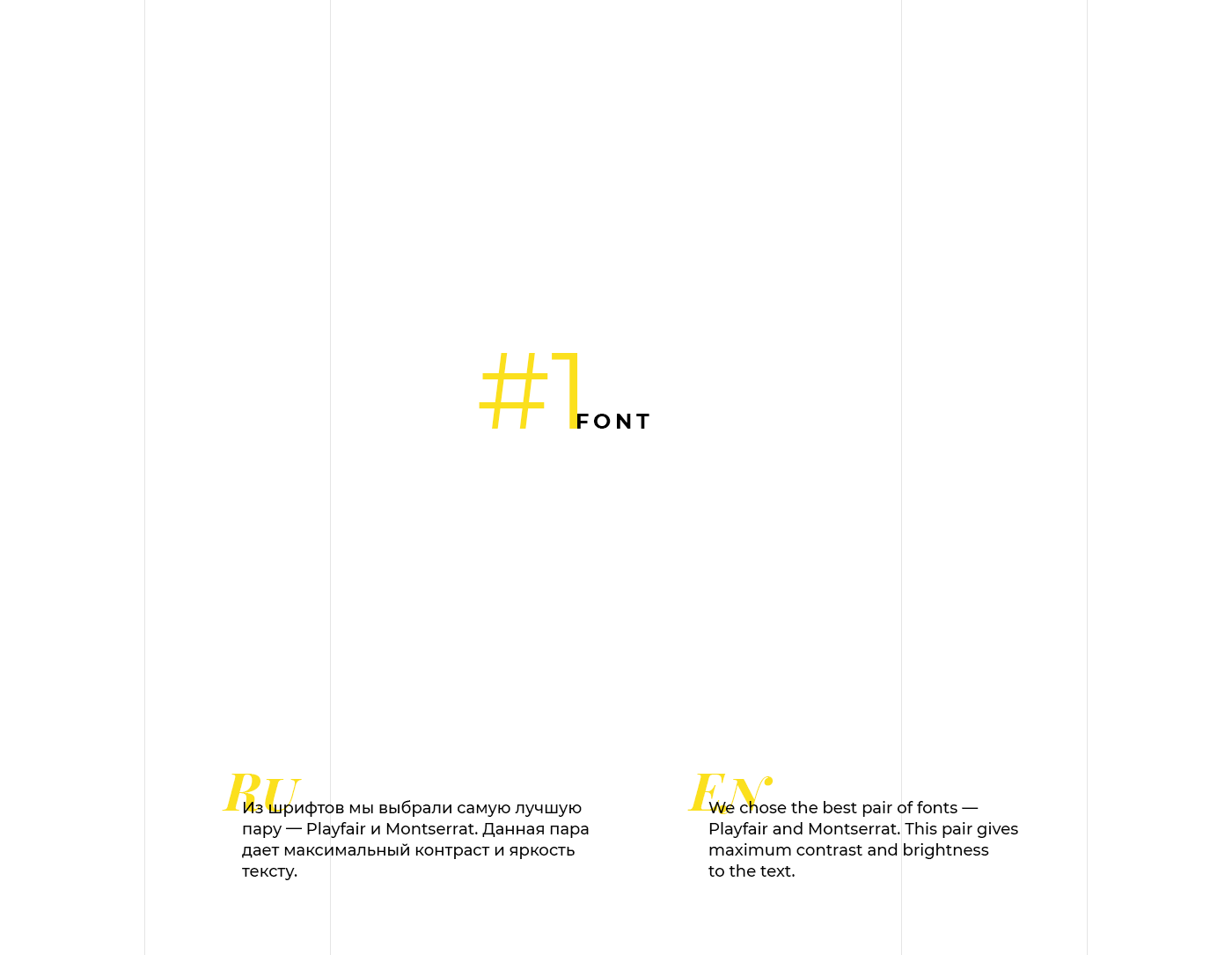 #1 FONT

RU

Из шрифтов мы выбрали самую лучшую пару — Playfair и Montserrat. Данная пара дает максимальный контраст и яркость тексту.

EN

We chose the best pair of fonts — Playfair and Montserrat. This pair gives maximum contrast and brightness to the text.